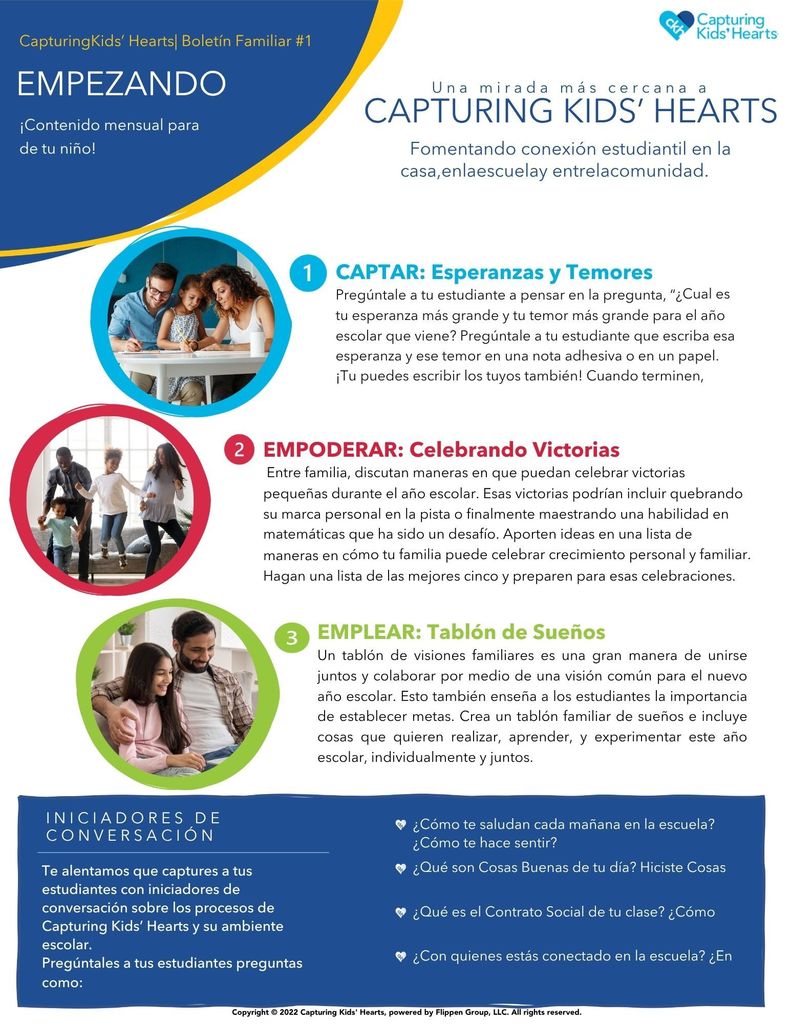 CapturingKids' Hearts| Boletín Familiar #1

EMPEZANDO

¡Contenido mensual para de tu niño!

CKH Capturing Kids' Hearts

Una mirada más cercana a
CAPTURING KIDS' HEARTS

Fomentando conexión estudiantil en la casa,enlaescuelay entrelacomunidad.

1 CAPTAR: Esperanzas y Temores
Pregúntale a tu estudiante a pensar en la pregunta, "¿Cual es tu esperanza más grande y tu temor más grande para el año escolar que viene? Pregúntale a tu estudiante que escriba esa esperanza y ese temor en una nota adhesiva o en un papel. ¡Tu puedes escribir los tuyos también! Cuando terminen,

2 EMPODERAR: Celebrando Victorias
Entre familia, discutan maneras en que puedan celebrar victorias pequeñas durante el año escolar. Esas victorias podrían incluir quebrando su marca personal en la pista o finalmente maestrando una habilidad en matemáticas que ha sido un desafío. Aporten ideas en una lista de maneras en cómo tu familia puede celebrar crecimiento personal y familiar. Hagan una lista de las mejores cinco y preparen para esas celebraciones.

3 EMPLEAR: Tablón de Sueños
Un tablón de visiones familiares es una gran manera de unirse juntos y colaborar por medio de una visión común para el nuevo año escolar. Esto también enseña a los estudiantes la importancia de establecer metas. Crea un tablón familiar de sueños e incluye cosas que quieren realizar, aprender, y experimentar este año escolar, individualmente y juntos.

INICIADORES DE CONVERSACIÓN

Te alentamos que captures a tus estudiantes con iniciadores de conversación sobre los procesos de Capturing Kids' Hearts y su ambiente escolar.
Pregúntales a tus estudiantes preguntas como:

¿Cómo te saludan cada mañana en la escuela? ¿Cómo te hace sentir?

¿Qué son Cosas Buenas de tu día? Hiciste Cosas

¿Qué es el Contrato Social de tu clase? ¿Cómo

¿Con quienes estás conectado en la escuela? ¿En

Copyright © 2022 Capturing Kids' Hearts, powered by Flippen Group, LLC. All rights reserved.